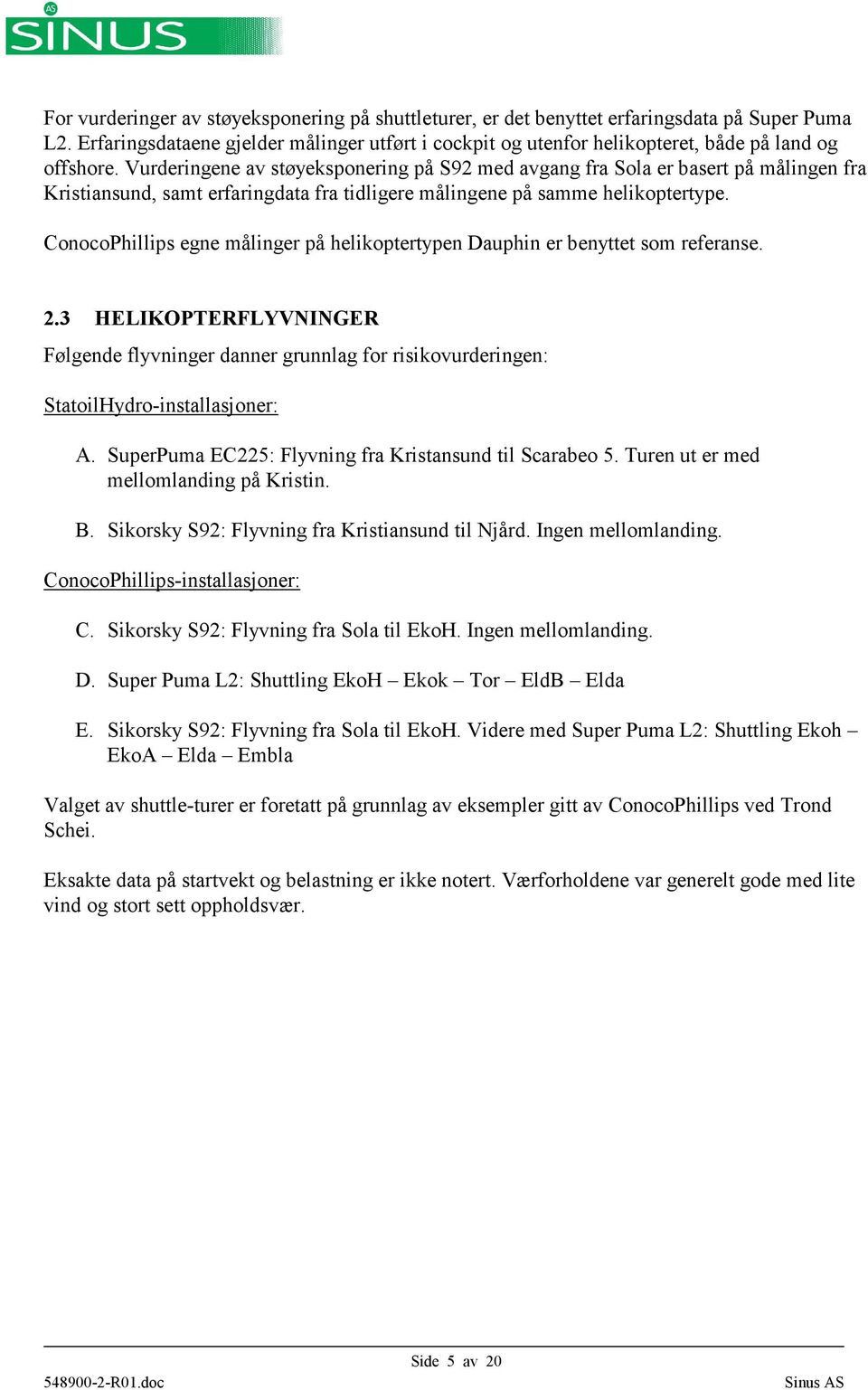 AS
SINUS

For vurderinger av støyeksponering på shuttleturer, er det benyttet erfaringsdata på Super Puma L2. Erfaringsdataene gjelder målinger utført i cockpit og utenfor helikopteret, både på land og offshore. Vurderingene av støyeksponering på S92 med avgang fra Sola er basert på målingen fra Kristiansund, samt erfaringdata fra tidligere målingene på samme helikoptertype.

ConocoPhillips egne målinger på helikoptertypen Dauphin er benyttet som referanse.

2.3 HELIKOPTERFLYVNINGER

Følgende flyvninger danner grunnlag for risikovurderingen:

StatoilHydro-installasjoner:

A. SuperPuma EC225: Flyvning fra Kristansund til Scarabeo 5. Turen ut er med mellomlanding på Kristin.

B. Sikorsky S92: Flyvning fra Kristiansund til Njård. Ingen mellomlanding.

ConocoPhillips-installasjoner:

C. Sikorsky S92: Flyvning fra Sola til EkoH. Ingen mellomlanding.

D. Super Puma L2: Shuttling EkoH – Ekok – Tor – EldB – Elda

E. Sikorsky S92: Flyvning fra Sola til EkoH. Videre med Super Puma L2: Shuttling Ekoh – EkoA – Elda – Embla

Valget av shuttle-turer er foretatt på grunnlag av eksempler gitt av ConocoPhillips ved Trond Schei.

Eksakte data på startvekt og belastning er ikke notert. Værforholdene var generelt gode med lite vind og stort sett oppholdsvær.

Side 5 av 20

548900-2-R01.doc

Sinus AS